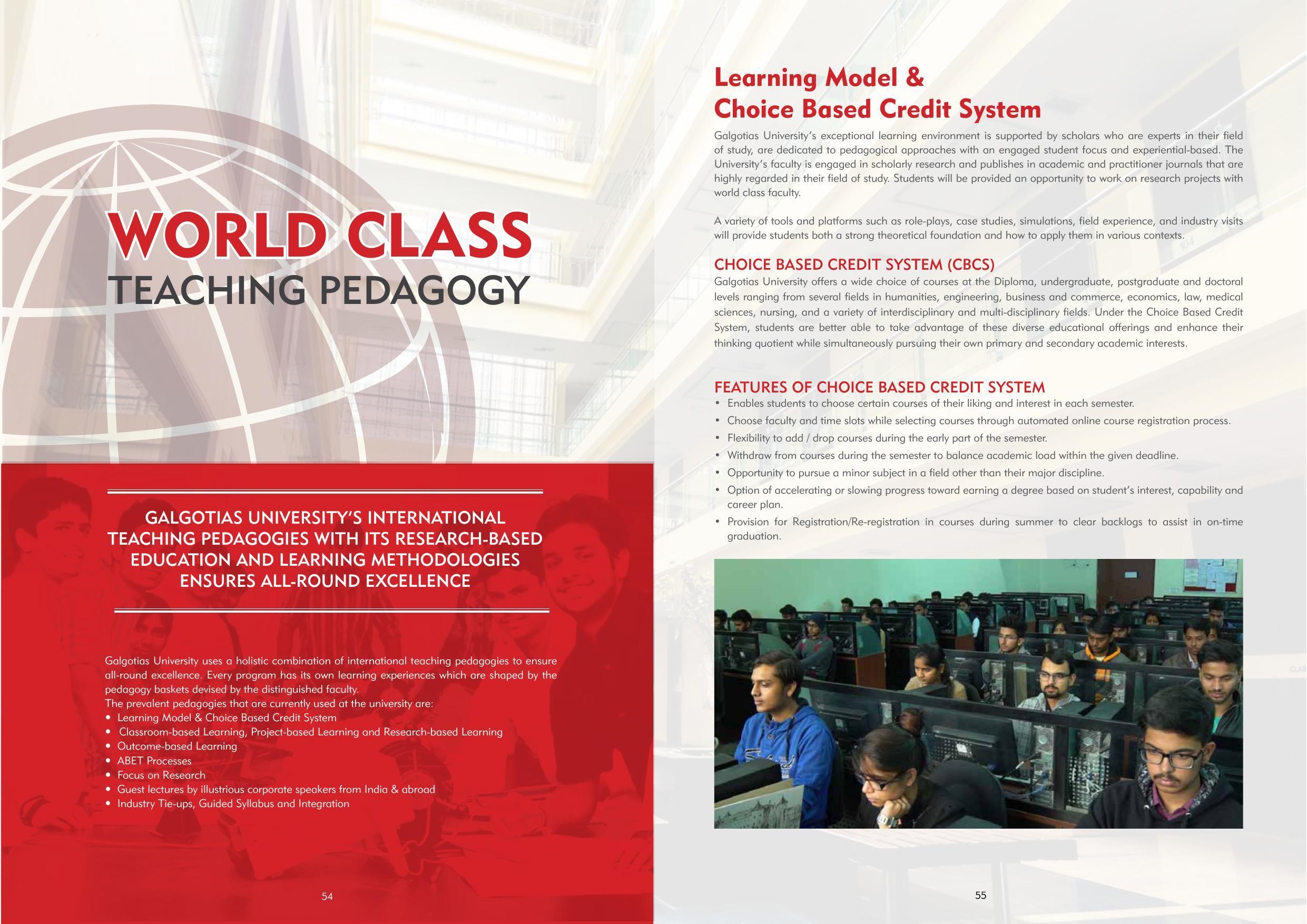 WORLD CLASS
TEACHING PEDAGOGY

GALGOTIAS UNIVERSITY'S INTERNATIONAL TEACHING PEDAGOGIES WITH ITS RESEARCH-BASED EDUCATION AND LEARNING METHODOLOGIES ENSURES ALL-ROUND EXCELLENCE

Galgotias University uses a holistic combination of international teaching pedagogies to ensure all-round excellence. Every program has its own learning experiences which are shaped by the pedagogy baskets devised by the distinguished faculty.
The prevalent pedagogies that are currently used at the university are:
• Learning Model & Choice Based Credit System
• Classroom-based Learning, Project-based Learning and Research-based Learning
• Outcome-based Learning
• ABET Processes
• Focus on Research
• Guest lectures by illustrious corporate speakers from India & abroad
• Industry Tie-ups, Guided Syllabus and Integration

54

Learning Model &
Choice Based Credit System

Galgotias University's exceptional learning environment is supported by scholars who are experts in their field of study, are dedicated to pedagogical approaches with an engaged student focus and experiential-based. The University's faculty is engaged in scholarly research and publishes in academic and practitioner journals that are highly regarded in their field of study. Students will be provided an opportunity to work on research projects with world class faculty.

A variety of tools and platforms such as role-plays, case studies, simulations, field experience, and industry visits will provide students both a strong theoretical foundation and how to apply them in various contexts.

CHOICE BASED CREDIT SYSTEM (CBCS)
Galgotias University offers a wide choice of courses at the Diploma, undergraduate, postgraduate and doctoral levels ranging from several fields in humanities, engineering, business and commerce, economics, law, medical sciences, nursing, and a variety of interdisciplinary and multi-disciplinary fields. Under the Choice Based Credit System, students are better able to take advantage of these diverse educational offerings and enhance their thinking quotient while simultaneously pursuing their own primary and secondary academic interests.

FEATURES OF CHOICE BASED CREDIT SYSTEM
• Enables students to choose certain courses of their liking and interest in each semester.
• Choose faculty and time slots while selecting courses through automated online course registration process.
• Flexibility to add / drop courses during the early part of the semester.
• Withdraw from courses during the semester to balance academic load within the given deadline.
• Opportunity to pursue a minor subject in a field other than their major discipline.
• Option of accelerating or slowing progress toward earning a degree based on student's interest, capability and career plan.
• Provision for Registration/Re-registration in courses during summer to clear backlogs to assist in on-time graduation.

55